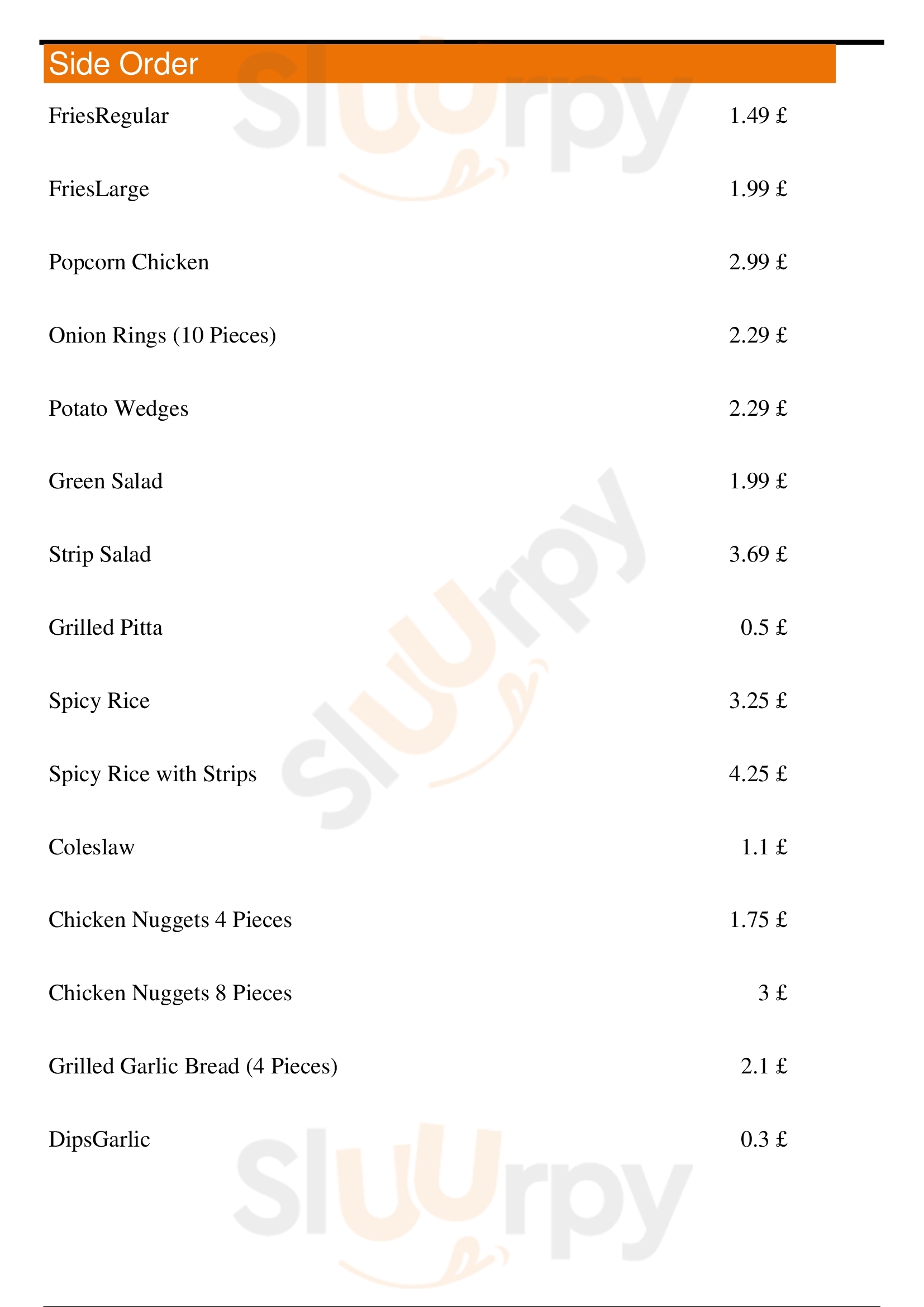 Side Order

FriesRegular 1.49 £

FriesLarge 1.99 £

Popcorn Chicken 2.99 £

Onion Rings (10 Pieces) 2.29 £

Potato Wedges 2.29 £

Green Salad 1.99 £

Strip Salad 3.69 £

Grilled Pitta 0.5 £

Spicy Rice 3.25 £

Spicy Rice with Strips 4.25 £

Coleslaw 1.1 £

Chicken Nuggets 4 Pieces 1.75 £

Chicken Nuggets 8 Pieces 3 £

Grilled Garlic Bread (4 Pieces) 2.1 £

DipsGarlic 0.3 £

Sluurpy